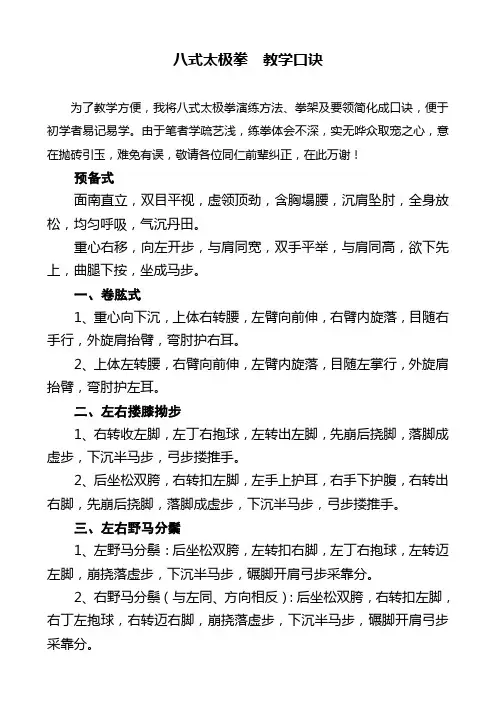 八式太极拳　教学口诀

为了教学方便，我将八式太极拳演练方法、拳架及要领简化成口诀，便于初学者易记易学。由于笔者学疏艺浅，练拳体会不深，实无哗众取宠之心，意在抛砖引玉，难免有误，敬请各位同仁前辈纠正，在此万谢！

预备式

面南直立，双目平视，虚领顶劲，含胸塌腰，沉肩坠肘，全身放松，均匀呼吸，气沉丹田。

重心右移，向左开步，与肩同宽，双手平举，与肩同高，欲下先上，曲腿下按，坐成马步。

一、卷肱式

1、重心向下沉，上体右转腰，左臂向前伸，右臂内旋落，目随右手行，外旋肩抬臂，弯肘护右耳。

2、上体左转腰，右臂向前伸，左臂内旋落，目随左掌行，外旋肩抬臂，弯肘护左耳。

二、左右搂膝拗步

1、右转收左脚，左丁右抱球，左转出左脚，先崩后挠脚，落脚成虚步，下沉半马步，弓步搂推手。

2、后坐松双胯，右转扣左脚，左手上护耳，右手下护腹，右转出右脚，先崩后挠脚，落脚成虚步，下沉半马步，弓步搂推手。

三、左右野马分鬃

1、左野马分鬃：后坐松双胯，左转扣右脚，左丁右抱球，左转迈左脚，崩挠落虚步，下沉半马步，碾脚开肩弓步采靠分。

2、右野马分鬃（与左同、方向相反）：后坐松双胯，右转扣左脚，右丁左抱球，右转迈右脚，崩挠落虚步，下沉半马步，碾脚开肩弓步采靠分。